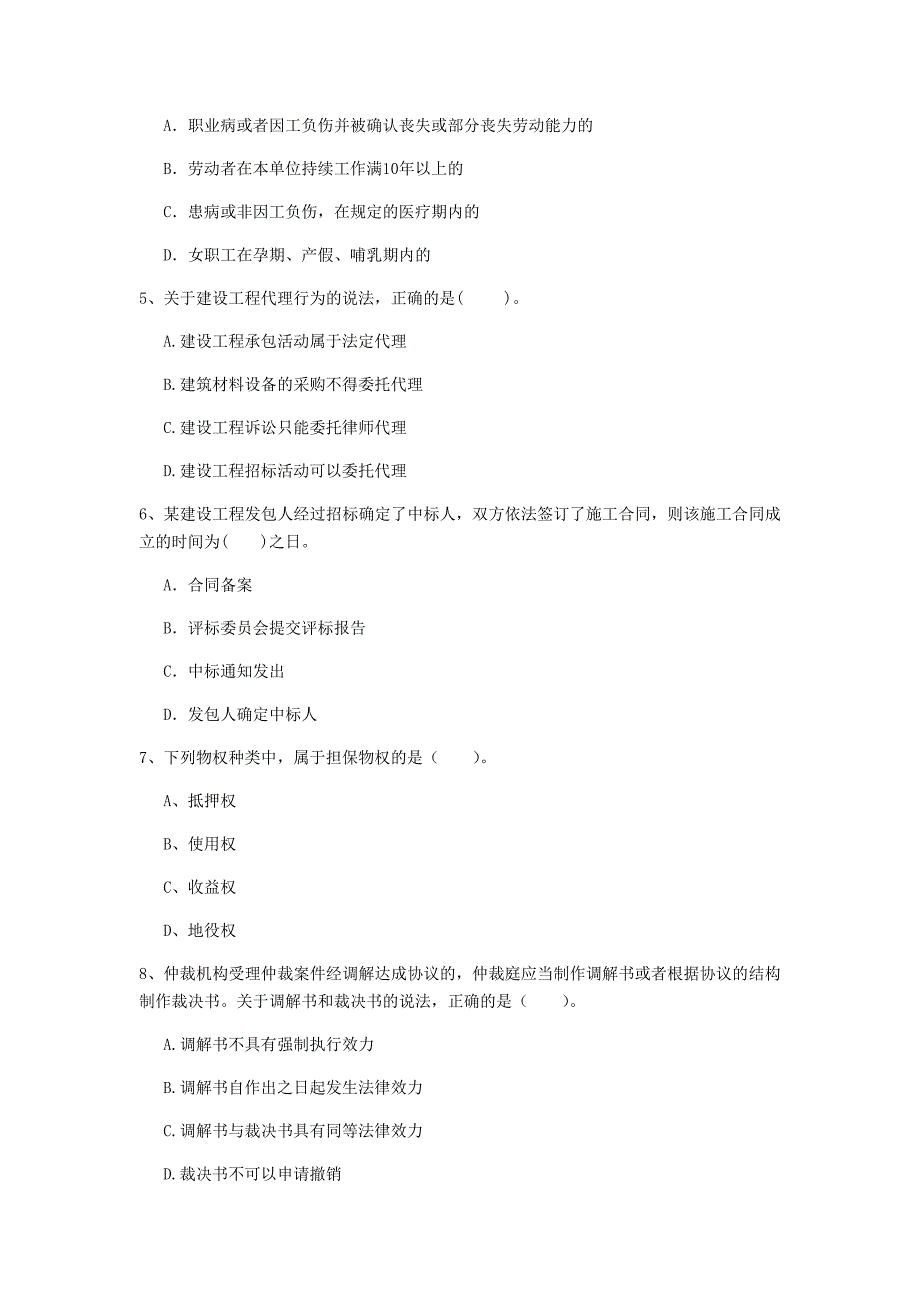 A. 职业病或者因工负伤并被确认丧失或部分丧失劳动能力的

B. 劳动者在本单位持续工作满10年以上的

C. 患病或非因工负伤，在规定的医疗期内的

D. 女职工在孕期、产假、哺乳期内的

5、关于建设工程代理行为的说法，正确的是(　　)。

A.建设工程承包活动属于法定代理

B.建筑材料设备的采购不得委托代理

C.建设工程诉讼只能委托律师代理

D.建设工程招标活动可以委托代理

6、某建设工程发包人经过招标确定了中标人，双方依法签订了施工合同，则该施工合同成立的时间为(　　)之日。

A. 合同备案

B. 评标委员会提交评标报告

C. 中标通知发出

D. 发包人确定中标人

7、下列物权种类中，属于担保物权的是（　　)。

A、抵押权

B、使用权

C、收益权

D、地役权

8、仲裁机构受理仲裁案件经调解达成协议的，仲裁庭应当制作调解书或者根据协议的结构制作裁决书。关于调解书和裁决书的说法，正确的是（　　)。

A.调解书不具有强制执行效力

B.调解书自作出之日起发生法律效力

C.调解书与裁决书具有同等法律效力

D.裁决书不可以申请撤销